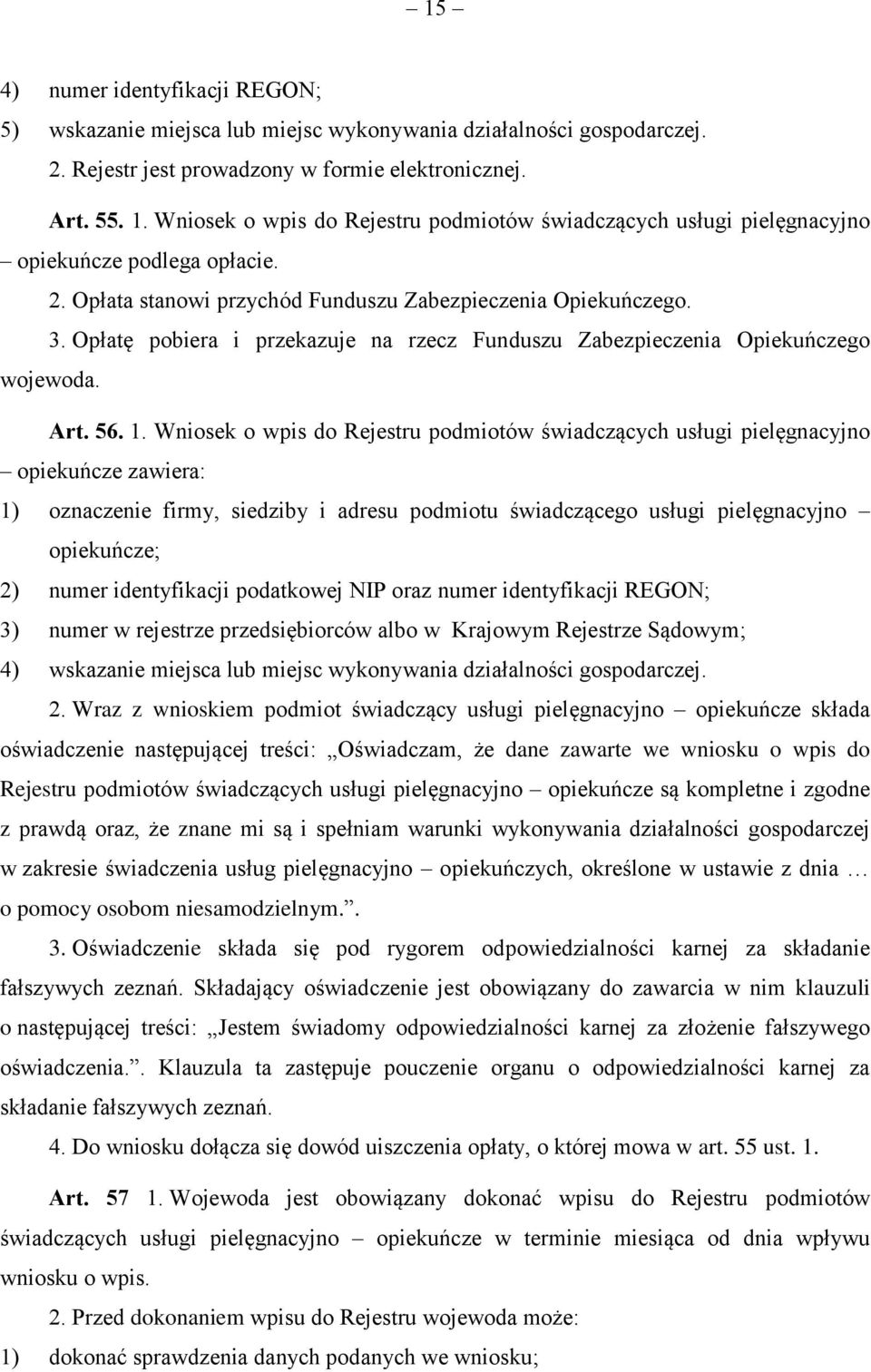 – 15 –

4) numer identyfikacji REGON;

5) wskazanie miejsca lub miejsc wykonywania działalności gospodarczej.

2. Rejestr jest prowadzony w formie elektronicznej.

Art. 55. 1. Wniosek o wpis do Rejestru podmiotów świadczących usługi pielęgnacyjno – opiekuńcze podlega opłacie.

2. Opłata stanowi przychód Funduszu Zabezpieczenia Opiekuńczego.

3. Opłatę pobiera i przekazuje na rzecz Funduszu Zabezpieczenia Opiekuńczego wojewoda.

Art. 56. 1. Wniosek o wpis do Rejestru podmiotów świadczących usługi pielęgnacyjno – opiekuńcze zawiera:

1) oznaczenie firmy, siedziby i adresu podmiotu świadczącego usługi pielęgnacyjno – opiekuńcze;

2) numer identyfikacji podatkowej NIP oraz numer identyfikacji REGON;

3) numer w rejestrze przedsiębiorców albo w Krajowym Rejestrze Sądowym;

4) wskazanie miejsca lub miejsc wykonywania działalności gospodarczej.

2. Wraz z wnioskiem podmiot świadczący usługi pielęgnacyjno – opiekuńcze składa oświadczenie następującej treści: „Oświadczam, że dane zawarte we wniosku o wpis do Rejestru podmiotów świadczących usługi pielęgnacyjno – opiekuńcze są kompletne i zgodne z prawdą oraz, że znane mi są i spełniam warunki wykonywania działalności gospodarczej w zakresie świadczenia usług pielęgnacyjno – opiekuńczych, określone w ustawie z dnia … o pomocy osobom niesamodzielnym.”.

3. Oświadczenie składa się pod rygorem odpowiedzialności karnej za składanie fałszywych zeznań. Składający oświadczenie jest obowiązany do zawarcia w nim klauzuli o następującej treści: „Jestem świadomy odpowiedzialności karnej za złożenie fałszywego oświadczenia.”. Klauzula ta zastępuje pouczenie organu o odpowiedzialności karnej za składanie fałszywych zeznań.

4. Do wniosku dołącza się dowód uiszczenia opłaty, o której mowa w art. 55 ust. 1.

Art. 57 1. Wojewoda jest obowiązany dokonać wpisu do Rejestru podmiotów świadczących usługi pielęgnacyjno – opiekuńcze w terminie miesiąca od dnia wpływu wniosku o wpis.

2. Przed dokonaniem wpisu do Rejestru wojewoda może:

1) dokonać sprawdzenia danych podanych we wniosku;